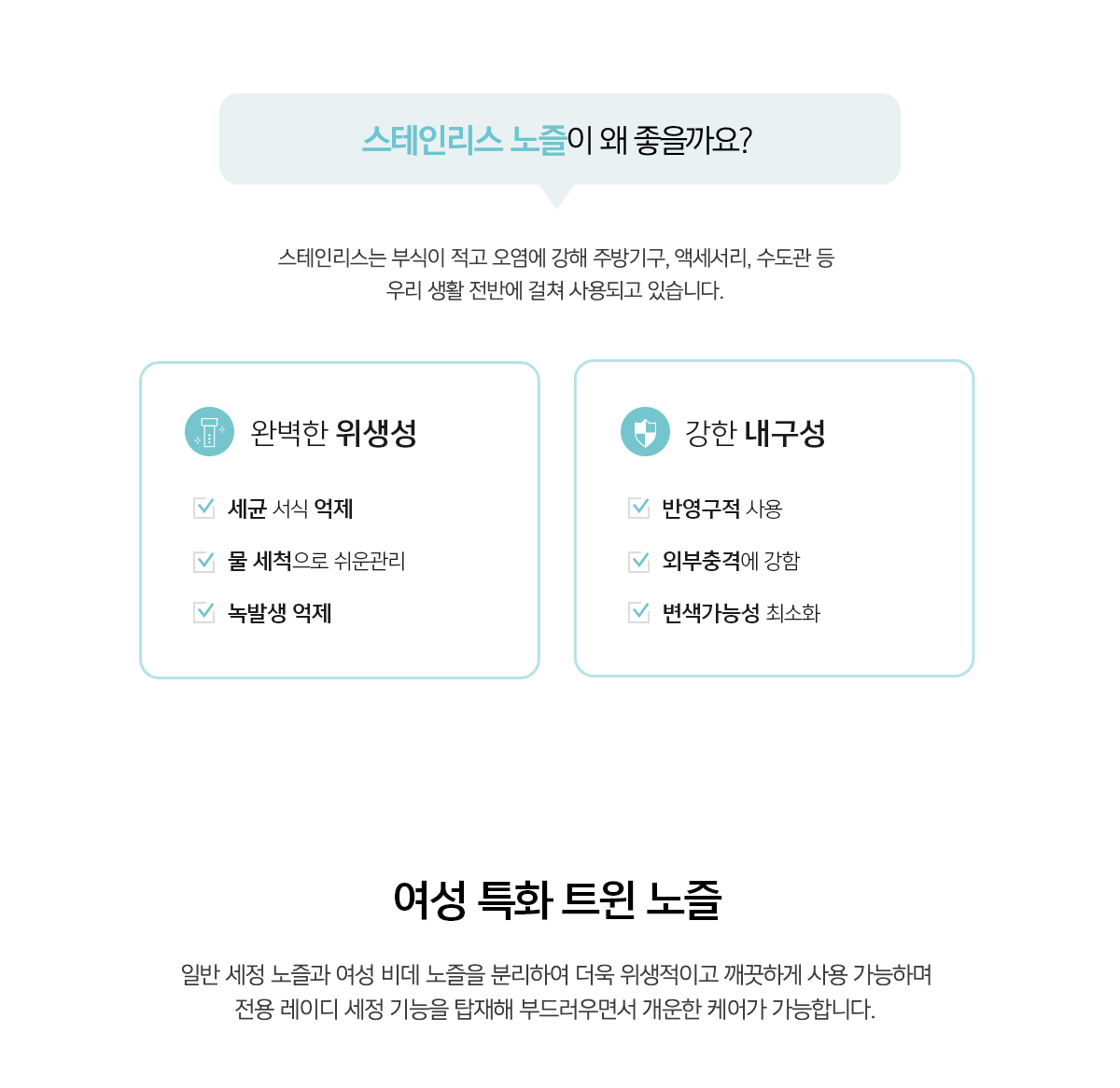 스테인리스 노즐이 왜 좋을까요?

스테인리스는 부식이 적고 오염에 강해 주방기구, 액세서리, 수도관 등
우리 생활 전반에 걸쳐 사용되고 있습니다.

완벽한 위생성

세균 서식 억제

물 세척으로 쉬운관리

녹발생 억제

강한 내구성

반영구적 사용

외부충격에 강함

변색가능성 최소화

여성 특화 트윈 노즐

일반 세정 노즐과 여성 비데 노즐을 분리하여 더욱 위생적이고 깨끗하게 사용 가능하며
전용 레이디 세정 기능을 탑재해 부드러우면서 개운한 케어가 가능합니다.